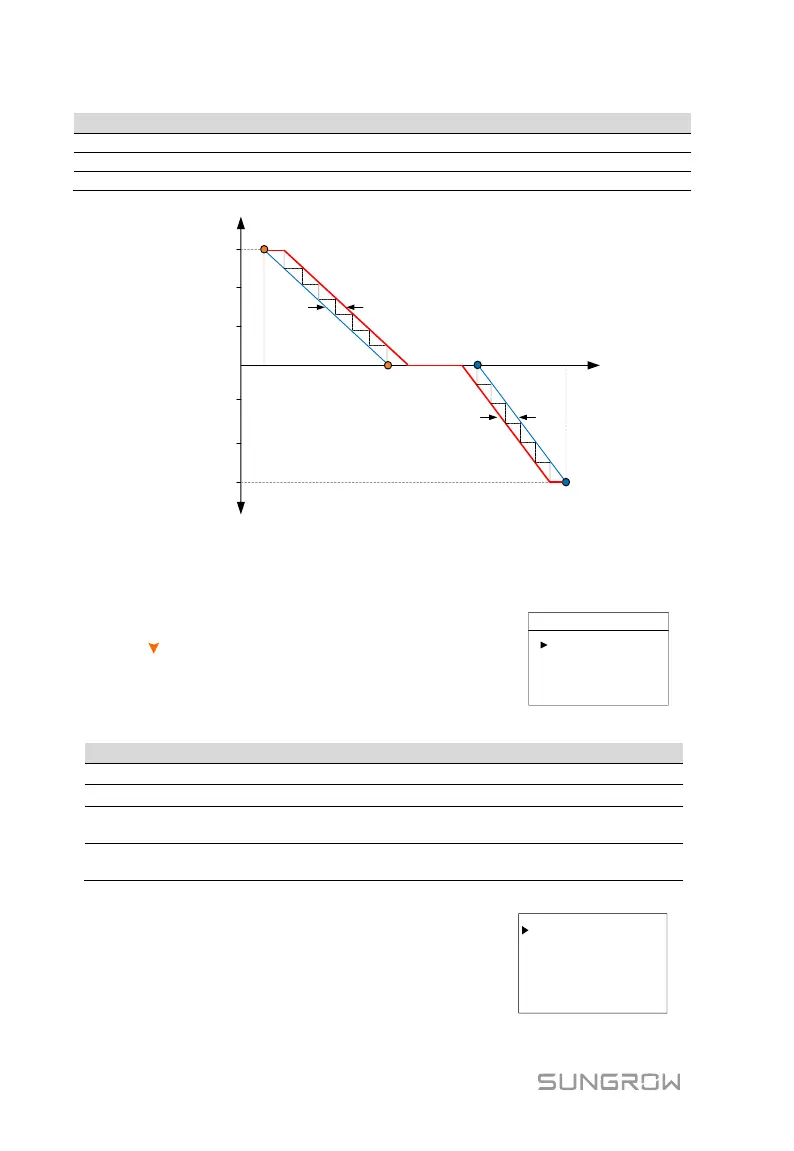 SUNGROW